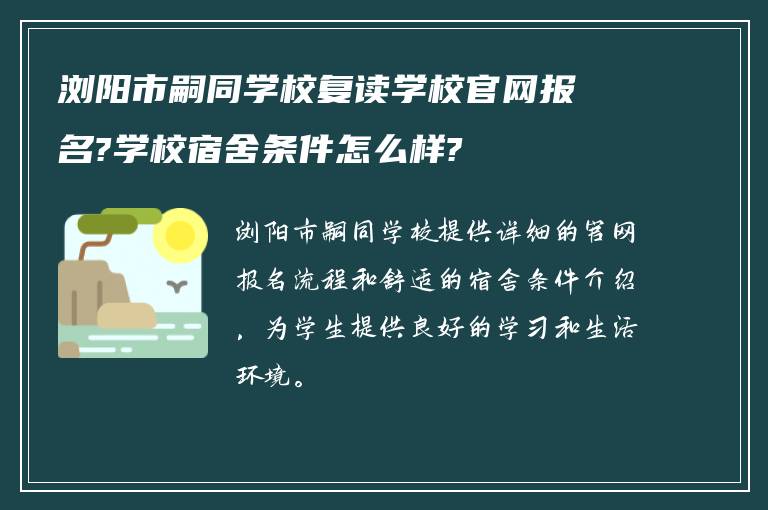 浏阳市嗣同学校复读学校官网报名?学校宿舍条件怎么样?

浏阳市嗣同学校提供详细的官网报名流程和舒适的宿舍条件介绍，为学生提供良好的学习和生活环境。